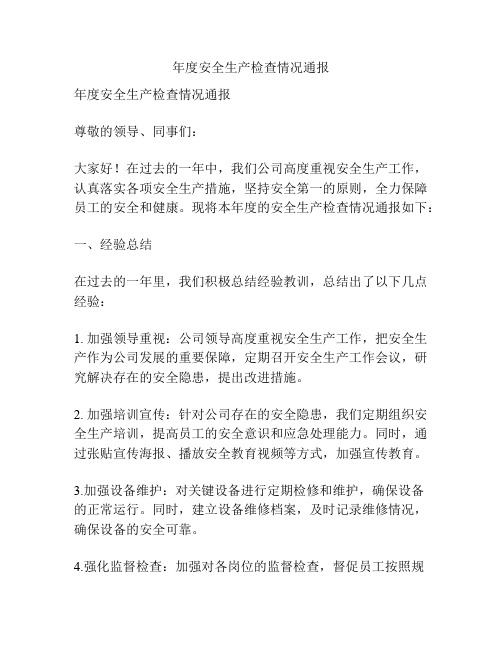 年度安全生产检查情况通报

年度安全生产检查情况通报

尊敬的领导、同事们：

大家好！在过去的一年中，我们公司高度重视安全生产工作，认真落实各项安全生产措施，坚持安全第一的原则，全力保障员工的安全和健康。现将本年度的安全生产检查情况通报如下：

一、经验总结

在过去的一年里，我们积极总结经验教训，总结出了以下几点经验：

1. 加强领导重视：公司领导高度重视安全生产工作，把安全生产作为公司发展的重要保障，定期召开安全生产工作会议，研究解决存在的安全隐患，提出改进措施。

2. 加强培训宣传：针对公司存在的安全隐患，我们定期组织安全生产培训，提高员工的安全意识和应急处理能力。同时，通过张贴宣传海报、播放安全教育视频等方式，加强宣传教育。

3.加强设备维护：对关键设备进行定期检修和维护，确保设备的正常运行。同时，建立设备维修档案，及时记录维修情况，确保设备的安全可靠。

4.强化监督检查：加强对各岗位的监督检查，督促员工按照规